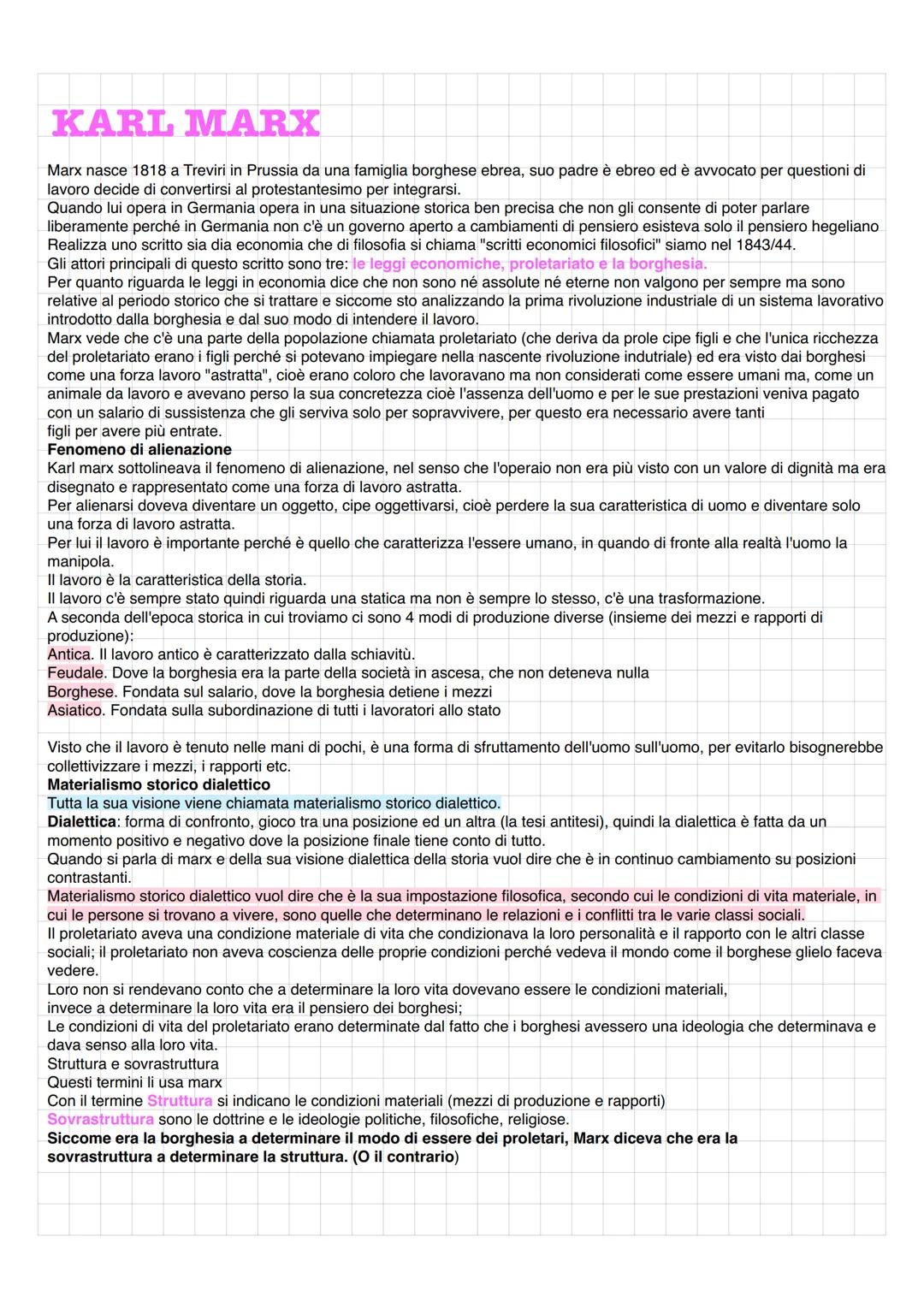 KARL MARX

Marx nasce 1818 a Treviri in Prussia da una famiglia borghese ebrea, suo padre è ebreo ed è avvocato per questioni di lavoro decide di convertirsi al protestantesimo per integrarsi.
Quando lui opera in Germania opera in una situazione storica ben precisa che non gli consente di poter parlare liberamente perché in Germania non c'è un governo aperto a cambiamenti di pensiero esisteva solo il pensiero hegeliano
Realizza uno scritto sia dia economia che di filosofia si chiama "scritti economici filosofici" siamo nel 1843/44.
Gli attori principali di questo scritto sono tre: le leggi economiche, proletariato e la borghesia.
Per quanto riguarda le leggi in economia dice che non sono né assolute né eterne non valgono per sempre ma sono relative al periodo storico che si trattare e siccome sto analizzando la prima rivoluzione industriale di un sistema lavorativo introdotto dalla borghesia e dal suo modo di intendere il lavoro.
Marx vede che c'è una parte della popolazione chiamata proletariato (che deriva da prole cipe figli e che l'unica ricchezza del proletariato erano i figli perché si potevano impiegare nella nascente rivoluzione indutriale) ed era visto dai borghesi come una forza lavoro "astratta", cioè erano coloro che lavoravano ma non considerati come essere umani ma, come un animale da lavoro e avevano perso la sua concretezza cioè l'assenza dell'uomo e per le sue prestazioni veniva pagato con un salario di sussistenza che gli serviva solo per sopravvivere, per questo era necessario avere tanti figli per avere più entrate.
Fenomeno di alienazione
Karl marx sottolineava il fenomeno di alienazione, nel senso che l'operaio non era più visto con un valore di dignità ma era disegnato e rappresentato come una forza di lavoro astratta.
Per alienarsi doveva diventare un oggetto, cipe oggettivarsi, cioè perdere la sua caratteristica di uomo e diventare solo una forza di lavoro astratta.
Per lui il lavoro è importante perché è quello che caratterizza l'essere umano, in quando di fronte alla realtà l'uomo la manipola.
Il lavoro è la caratteristica della storia.
Il lavoro c'è sempre stato quindi riguarda una statica ma non è sempre lo stesso, c'è una trasformazione.
A seconda dell'epoca storica in cui troviamo ci sono 4 modi di produzione diverse (insieme dei mezzi e rapporti di produzione):
Antica. Il lavoro antico è caratterizzato dalla schiavitù.
Feudale. Dove la borghesia era la parte della società in ascesa, che non deteneva nulla
Borghese. Fondata sul salario, dove la borghesia detiene i mezzi
Asiatico. Fondata sulla subordinazione di tutti i lavoratori allo stato

Visto che il lavoro è tenuto nelle mani di pochi, è una forma di sfruttamento dell'uomo sull'uomo, per evitarlo bisognerebbe collettivizzare i mezzi, i rapporti etc.
Materialismo storico dialettico
Tutta la sua visione viene chiamata materialismo storico dialettico.
Dialettica: forma di confronto, gioco tra una posizione ed un altra (la tesi antitesi), quindi la dialettica è fatta da un momento positivo e negativo dove la posizione finale tiene conto di tutto.
Quando si parla di marx e della sua visione dialettica della storia vuol dire che è in continuo cambiamento su posizioni contrastanti.
Materialismo storico dialettico vuol dire che è la sua impostazione filosofica, secondo cui le condizioni di vita materiale, in cui le persone si trovano a vivere, sono quelle che determinano le relazioni e i conflitti tra le varie classi sociali.
Il proletariato aveva una condizione materiale di vita che condizionava la loro personalità e il rapporto con le altri classe sociali; il proletariato non aveva coscienza delle proprie condizioni perché vedeva il mondo come il borghese glielo faceva vedere.
Loro non si rendevano conto che a determinare la loro vita dovevano essere le condizioni materiali, invece a determinare la loro vita era il pensiero dei borghesi;
Le condizioni di vita del proletariato erano determinate dal fatto che i borghesi avessero una ideologia che determinava e dava senso alla loro vita.
Struttura e sovrastruttura
Questi termini li usa marx
Con il termine Struttura si indicano le condizioni materiali (mezzi di produzione e rapporti)
Sovrastruttura sono le dottrine e le ideologie politiche, filosofiche, religiose.
Siccome era la borghesia a determinare il modo di essere dei proletari, Marx diceva che era la sovrastruttura a determinare la struttura. (O il contrario)